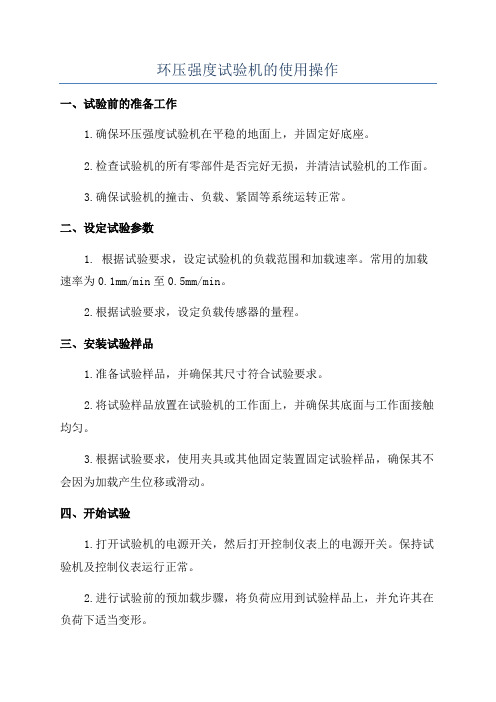 环压强度试验机的使用操作

一、试验前的准备工作

1.确保环压强度试验机在平稳的地面上，并固定好底座。

2.检查试验机的所有零部件是否完好无损，并清洁试验机的工作面。

3.确保试验机的撞击、负载、紧固等系统运转正常。

二、设定试验参数

1. 根据试验要求，设定试验机的负载范围和加载速率。常用的加载速率为0.1mm/min至0.5mm/min。

2.根据试验要求，设定负载传感器的量程。

三、安装试验样品

1.准备试验样品，并确保其尺寸符合试验要求。

2.将试验样品放置在试验机的工作面上，并确保其底面与工作面接触均匀。

3.根据试验要求，使用夹具或其他固定装置固定试验样品，确保其不会因为加载产生位移或滑动。

四、开始试验

1.打开试验机的电源开关，然后打开控制仪表上的电源开关。保持试验机及控制仪表运行正常。

2.进行试验前的预加载步骤，将负荷应用到试验样品上，并允许其在负荷下适当变形。